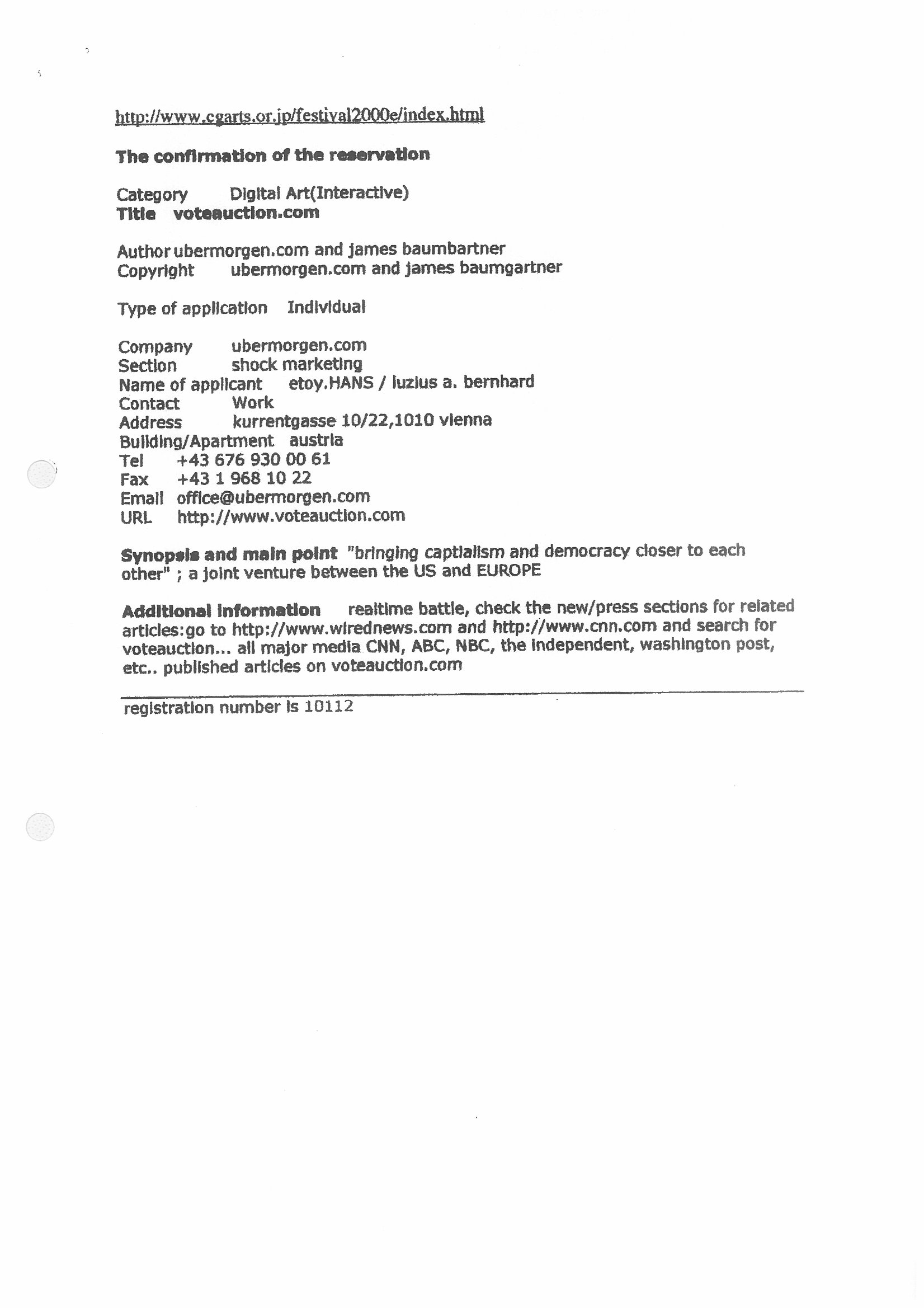 http://www.cgarts.or.jp/festival2000e/index.html

The confirmation of the reservation

Category Digital Art(Interactive)
Title voteauction.com

Author ubermorgen.com and james baumbartner
Copyright ubermorgen.com and james baumgartner

Type of application Individual

Company ubermorgen.com
Section shock marketing
Name of applicant etoy.HANS / luzius a. bernhard
Contact Work
Address kurrentgasse 10/22,1010 vienna
Building/Apartment austria
Tel +43 676 930 00 61
Fax +43 1 968 10 22
Email office@ubermorgen.com
URL http://www.voteauction.com

Synopsis and main point "bringing captialism and democracy closer to each other" ; a joint venture between the US and EUROPE

Additional information realtime battle, check the new/press sections for related articles:go to http://www.wirednews.com and http://www.cnn.com and search for voteauction... all major media CNN, ABC, NBC, the independent, washington post, etc.. published articles on voteauction.com

registration number is 10112